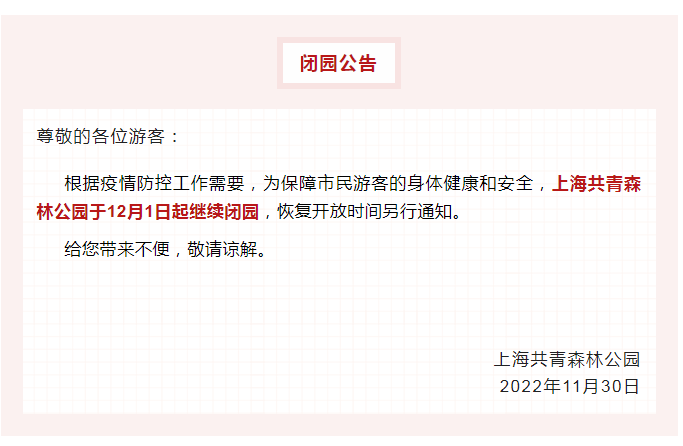 闭园公告

尊敬的各位游客：

根据疫情防控工作需要，为保障市民游客的身体健康和安全，上海共青森林公园于12月1日起继续闭园，恢复开放时间另行通知。

给您带来不便，敬请谅解。

上海共青森林公园
2022年11月30日